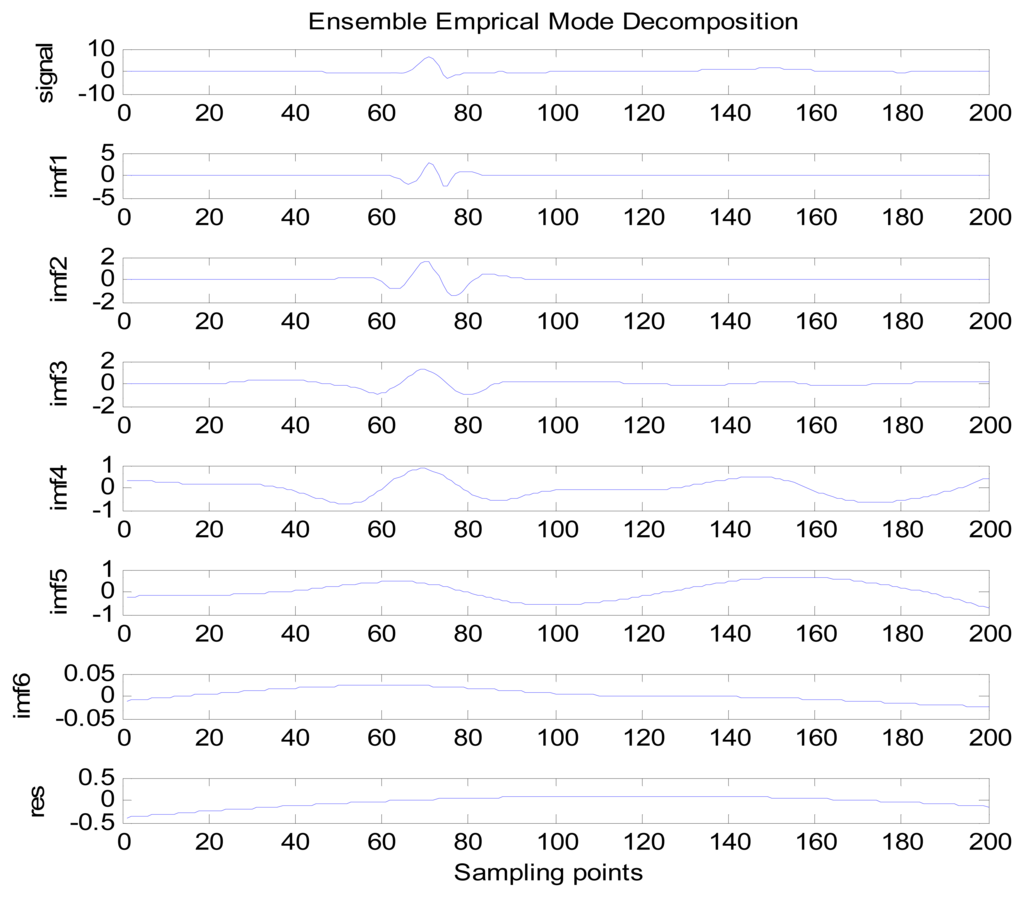 Ensemble Emprical Mode Decomposition

signal
10
0
-10
0 20 40 60 80 100 120 140 160 180 200

imf1
5
0
-5
0 20 40 60 80 100 120 140 160 180 200

imf2
2
0
-2
0 20 40 60 80 100 120 140 160 180 200

imf3
2
0
-2
0 20 40 60 80 100 120 140 160 180 200

imf4
1
0
-1
0 20 40 60 80 100 120 140 160 180 200

imf5
1
0
-1
0 20 40 60 80 100 120 140 160 180 200

imf6
0.05
0
-0.05
0 20 40 60 80 100 120 140 160 180 200

res
0.5
0
-0.5
0 20 40 60 80 100 120 140 160 180 200

Sampling points